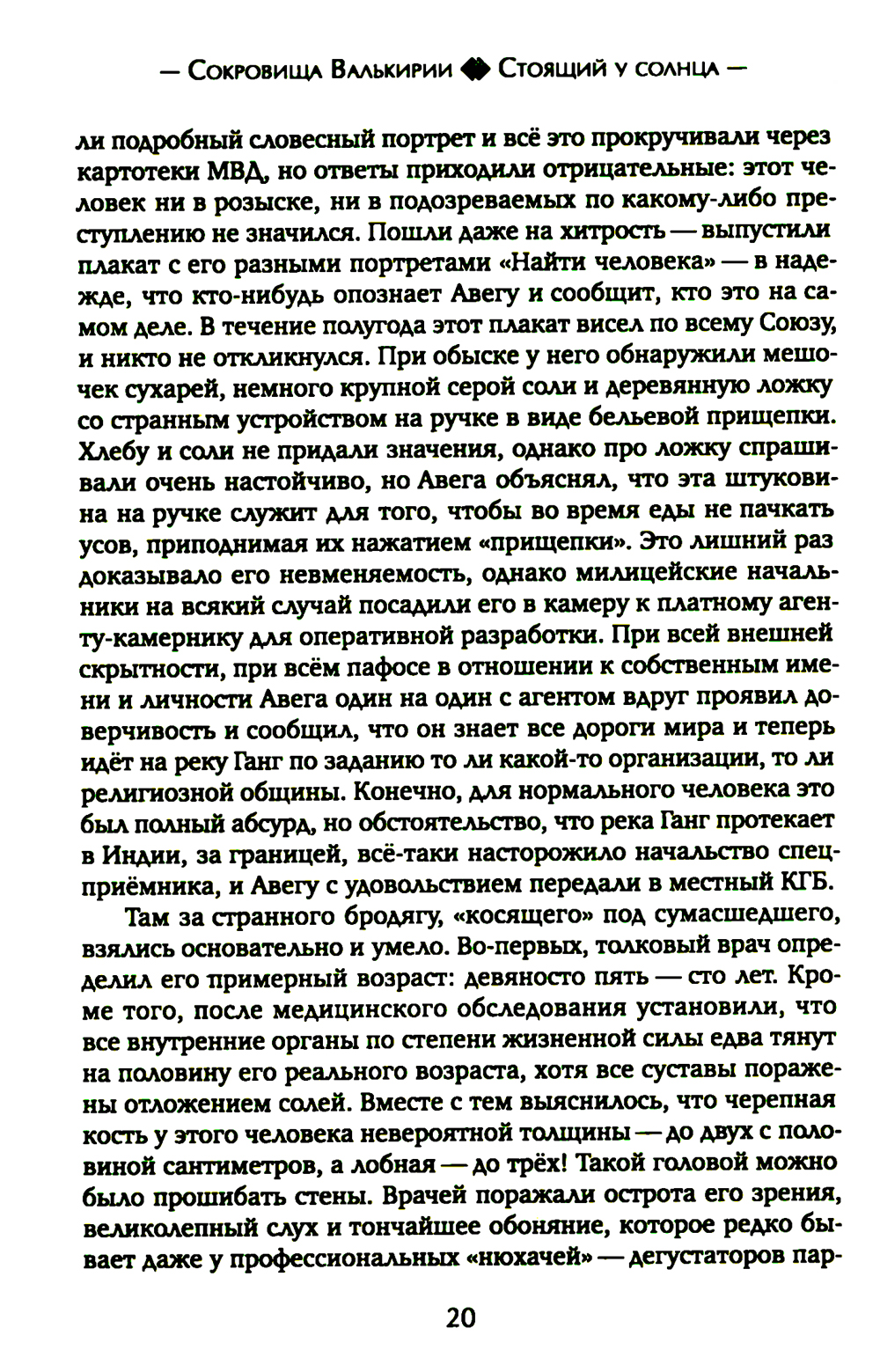 — Сокровища Валькирии ◆ Стоящий у солнца —

ли подробный словесный портрет и всё это прокручивали через картотеки МВД, но ответы приходили отрицательные: этот человек ни в розыске, ни в подозреваемых по какому-либо преступлению не значился. Пошли даже на хитрость — выпустили плакат с его разными портретами «Найти человека» — в надежде, что кто-нибудь опознает Авегу и сообщит, кто это на самом деле. В течение полугода этот плакат висел по всему Союзу, и никто не откликнулся. При обыске у него обнаружили мешочек сухарей, немного крупной серой соли и деревянную ложку со странным устройством на ручке в виде бельевой прищепки. Хлебу и соли не придали значения, однако про ложку спрашивали очень настойчиво, но Авега объяснял, что эта штуковина на ручке служит для того, чтобы во время еды не пачкать усов, приподнимая их нажатием «прищепки». Это лишний раз доказывало его невменяемость, однако милицейские начальники на всякий случай посадили его в камеру к платному агенту-камернику для оперативной разработки. При всей внешней скрытности, при всём пафосе в отношении к собственным имени и личности Авега один на один с агентом вдруг проявил доверчивость и сообщил, что он знает все дороги мира и теперь идёт на реку Ганг по заданию то ли какой-то организации, то ли религиозной общины. Конечно, для нормального человека это был полный абсурд, но обстоятельство, что река Ганг протекает в Индии, за границей, всё-таки насторожило начальство спецприёмника, и Авегу с удовольствием передали в местный КГБ.

Там за странного бродягу, «косящего» под сумасшедшего, взялись основательно и умело. Во-первых, толковый врач определил его примерный возраст: девяносто пять — сто лет. Кроме того, после медицинского обследования установили, что все внутренние органы по степени жизненной силы едва тянут на половину его реального возраста, хотя все суставы поражены отложением солей. Вместе с тем выяснилось, что черепная кость у этого человека невероятной толщины — до двух с половиной сантиметров, а лобная — до трёх! Такой головой можно было прошибать стены. Врачей поражали острота его зрения, великолепный слух и тончайшее обоняние, которое редко бывает даже у профессиональных «нюхачей» — дегустаторов пар-

20